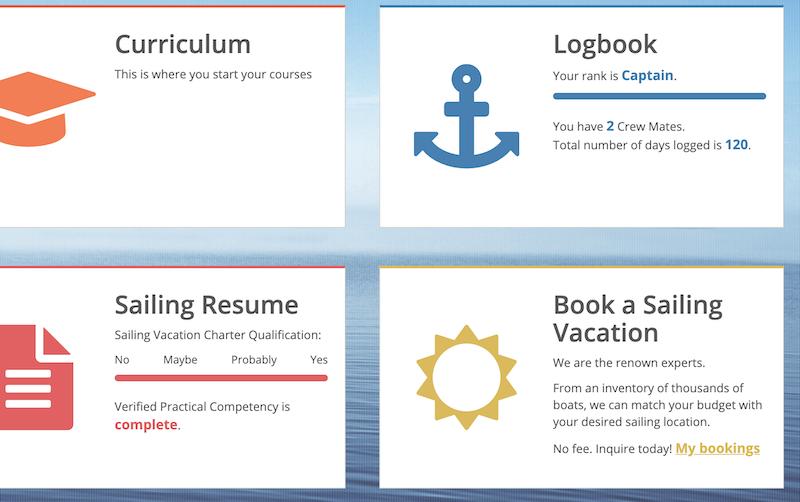 Curriculum

This is where you start your courses

Logbook

Your rank is Captain.

You have 2 Crew Mates.
Total number of days logged is 120.

Sailing Resume

Sailing Vacation Charter Qualification:

No Maybe Probably Yes

Verified Practical Competency is complete.

Book a Sailing Vacation

We are the renown experts.

From an inventory of thousands of boats, we can match your budget with your desired sailing location.

No fee. Inquire today! My bookings